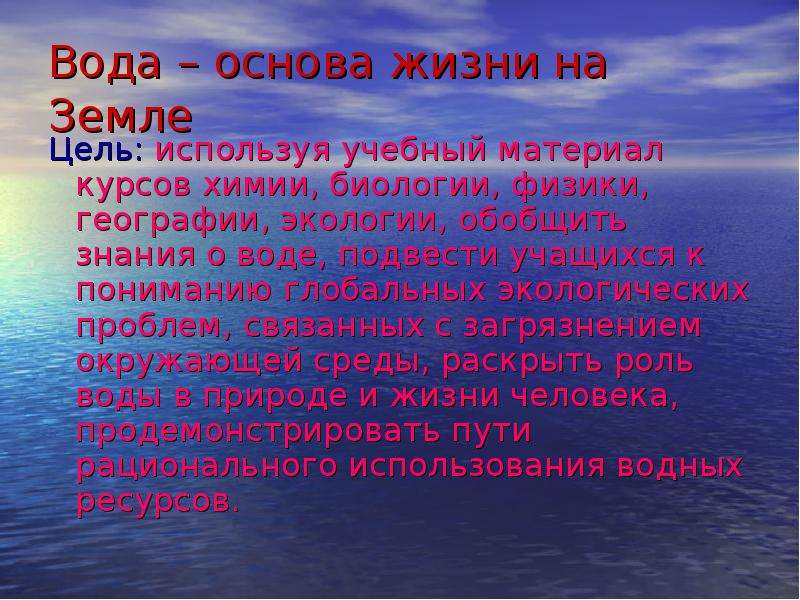 Вода – основа жизни на Земле

Цель: используя учебный материал курсов химии, биологии, физики, географии, экологии, обобщить знания о воде, подвести учащихся к пониманию глобальных экологических проблем, связанных с загрязнением окружающей среды, раскрыть роль воды в природе и жизни человека, продемонстрировать пути рационального использования водных ресурсов.